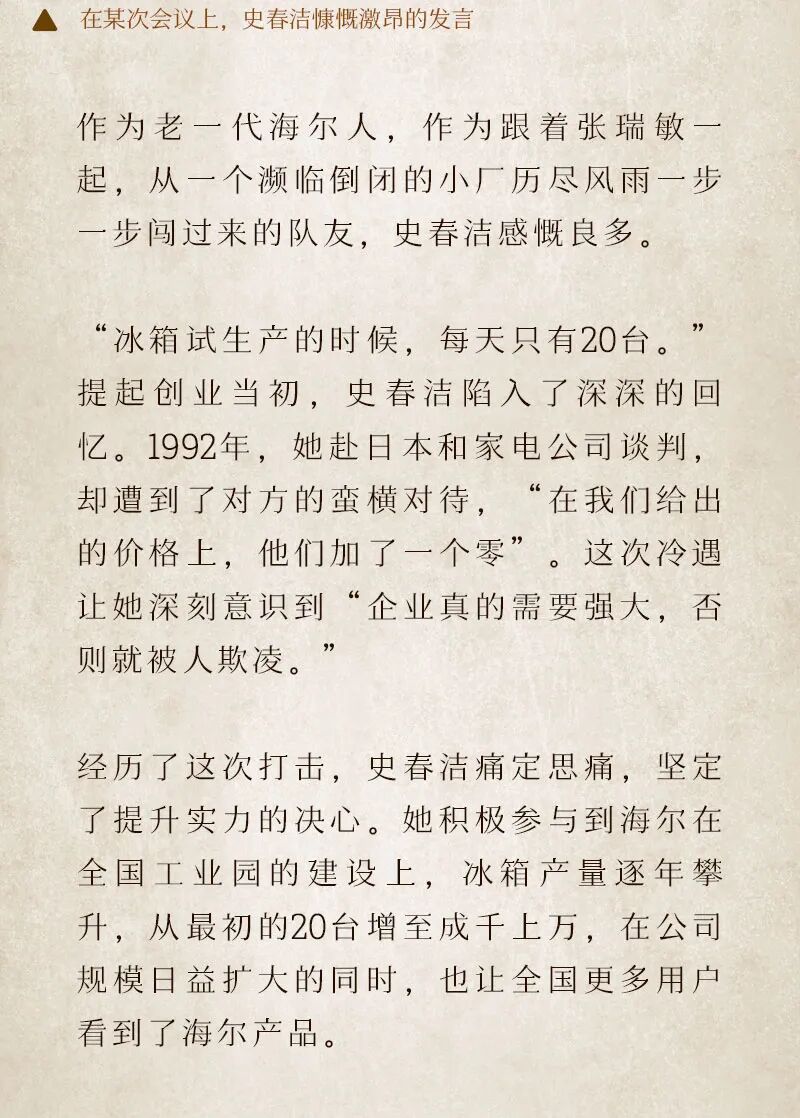 ▲ 在某次会议上，史春洁慷慨激昂的发言

作为老一代海尔人，作为跟着张瑞敏一起，从一个濒临倒闭的小厂历尽风雨一步一步闯过来的队友，史春洁感慨良多。

“冰箱试生产的时候，每天只有20台。”提起创业当初，史春洁陷入了深深的回忆。1992年，她赴日本和家电公司谈判，却遭到了对方的蛮横对待，“在我们给出的价格上，他们加了一个零”。这次冷遇让她深刻意识到“企业真的需要强大，否则就被人欺凌。”

经历了这次打击，史春洁痛定思痛，坚定了提升实力的决心。她积极参与到海尔在全国工业园的建设上，冰箱产量逐年攀升，从最初的20台增至成千上万，在公司规模日益扩大的同时，也让全国更多用户看到了海尔产品。